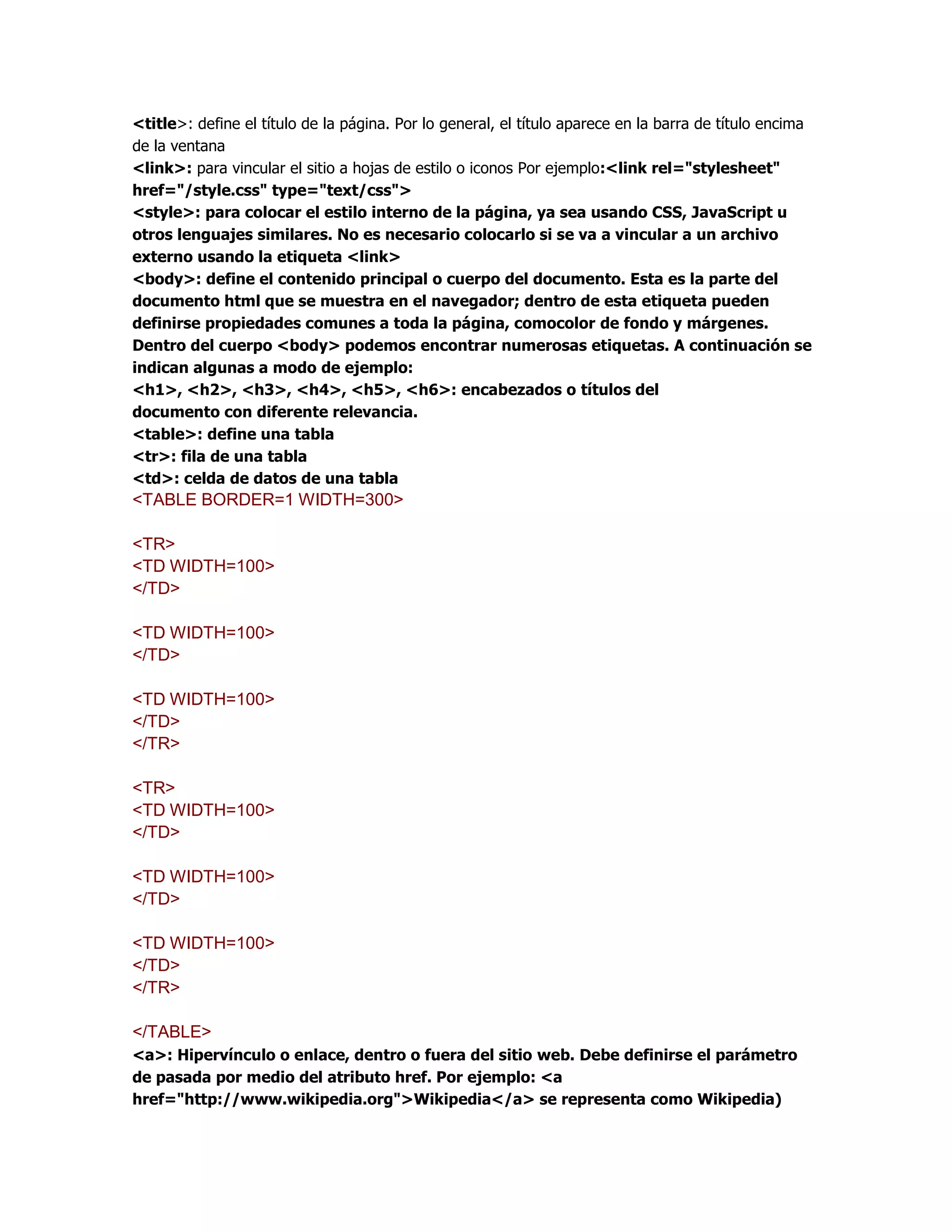 <title>: define el título de la página. Por lo general, el título aparece en la barra de título encima de la ventana
<link>: para vincular el sitio a hojas de estilo o iconos Por ejemplo:<link rel="stylesheet" href="/style.css" type="text/css">
<style>: para colocar el estilo interno de la página, ya sea usando CSS, JavaScript u otros lenguajes similares. No es necesario colocarlo si se va a vincular a un archivo externo usando la etiqueta <link>
<body>: define el contenido principal o cuerpo del documento. Esta es la parte del documento html que se muestra en el navegador; dentro de esta etiqueta pueden definirse propiedades comunes a toda la página, comocolor de fondo y márgenes.
Dentro del cuerpo <body> podemos encontrar numerosas etiquetas. A continuación se indican algunas a modo de ejemplo:
<h1>, <h2>, <h3>, <h4>, <h5>, <h6>: encabezados o títulos del documento con diferente relevancia.
<table>: define una tabla
<tr>: fila de una tabla
<td>: celda de datos de una tabla
<TABLE BORDER=1 WIDTH=300>

<TR>
<TD WIDTH=100>
</TD>

<TD WIDTH=100>
</TD>

<TD WIDTH=100>
</TD>
</TR>

<TR>
<TD WIDTH=100>
</TD>

<TD WIDTH=100>
</TD>

<TD WIDTH=100>
</TD>
</TR>

</TABLE>
<a>: Hipervínculo o enlace, dentro o fuera del sitio web. Debe definirse el parámetro de pasada por medio del atributo href. Por ejemplo: <a href="http://www.wikipedia.org">Wikipedia</a> se representa como Wikipedia)